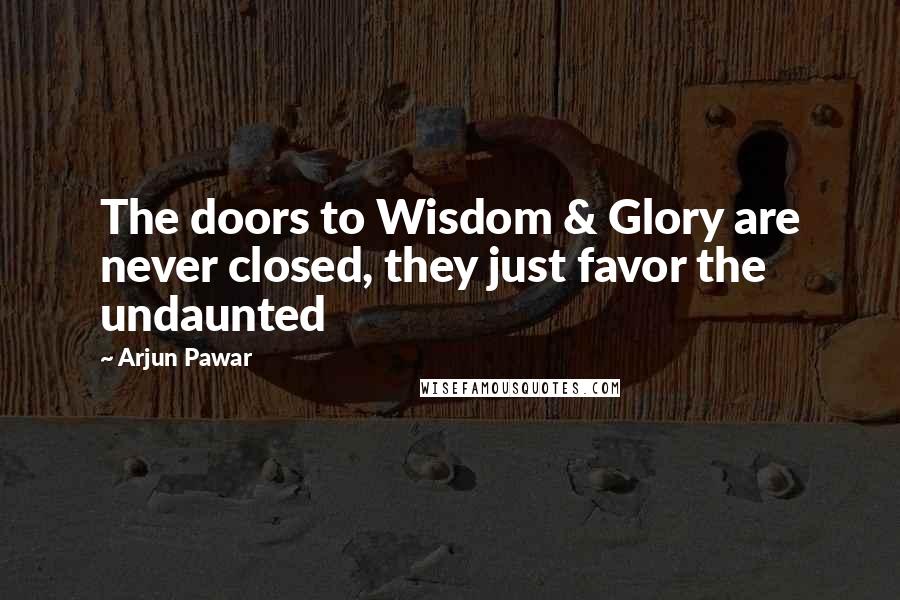 The doors to Wisdom & Glory are never closed, they just favor the undaunted

~ Arjun Pawar

WISEFAMOUSQUOTES.COM